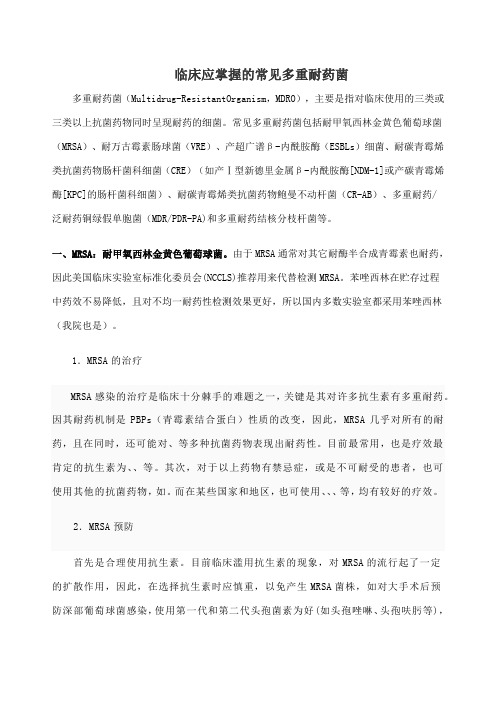 临床应掌握的常见多重耐药菌

多重耐药菌（Multidrug-ResistantOrganism，MDRO），主要是指对临床使用的三类或三类以上抗菌药物同时呈现耐药的细菌。常见多重耐药菌包括耐甲氧西林金黄色葡萄球菌（MRSA）、耐万古霉素肠球菌（VRE）、产超广谱β-内酰胺酶（ESBLs）细菌、耐碳青霉烯类抗菌药物肠杆菌科细菌（CRE）（如产Ⅰ型新德里金属β-内酰胺酶[NDM-1]或产碳青霉烯酶[KPC]的肠杆菌科细菌）、耐碳青霉烯类抗菌药物鲍曼不动杆菌（CR-AB）、多重耐药/泛耐药铜绿假单胞菌（MDR/PDR-PA）和多重耐药结核分枝杆菌等。

一、MRSA：耐甲氧西林金黄色葡萄球菌。由于MRSA通常对其它耐酶半合成青霉素也耐药，因此美国临床实验室标准化委员会(NCCLS)推荐用来代替检测MRSA。苯唑西林在贮存过程中药效不易降低，且对不均一耐药性检测效果更好，所以国内多数实验室都采用苯唑西林（我院也是）。

1．MRSA的治疗

MRSA感染的治疗是临床十分棘手的难题之一，关键是其对许多抗生素有多重耐药。因其耐药机制是PBPs（青霉素结合蛋白）性质的改变，因此，MRSA几乎对所有的耐药，且在同时，还可能对、等多种抗菌药物表现出耐药性。目前最常用，也是疗效最肯定的抗生素为、、等。其次，对于以上药物有禁忌症，或是不可耐受的患者，也可使用其他的抗菌药物，如。而在某些国家和地区，也可使用、、、等，均有较好的疗效。

2．MRSA预防

首先是合理使用抗生素。目前临床滥用抗生素的现象，对MRSA的流行起了一定的扩散作用，因此，在选择抗生素时应慎重，以免产生MRSA菌株，如对大手术后预防深部葡萄球菌感染，使用第一代和第二代头孢菌素为好(如头孢唑啉、头孢呋肟等)，